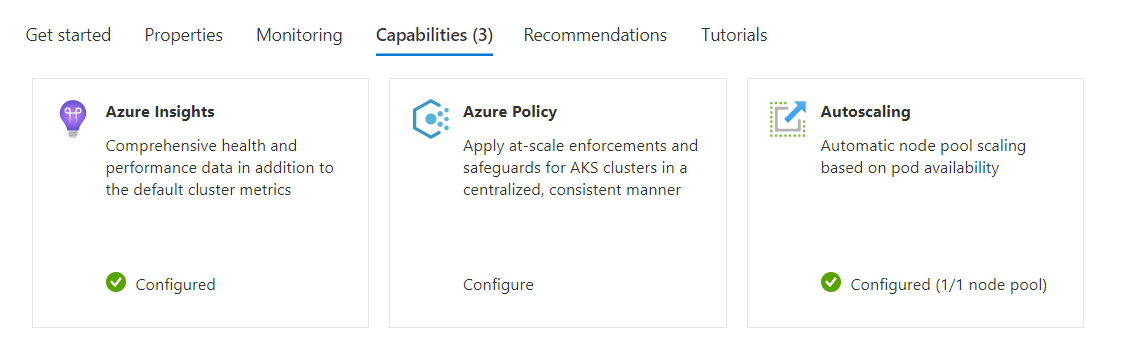 Get started Properties Monitoring Capabilities (3) Recommendations Tutorials

Azure Insights
Comprehensive health and performance data in addition to the default cluster metrics

Configured

Azure Policy
Apply at-scale enforcements and safeguards for AKS clusters in a centralized, consistent manner

Configure

Autoscaling
Automatic node pool scaling based on pod availability

Configured (1/1 node pool)